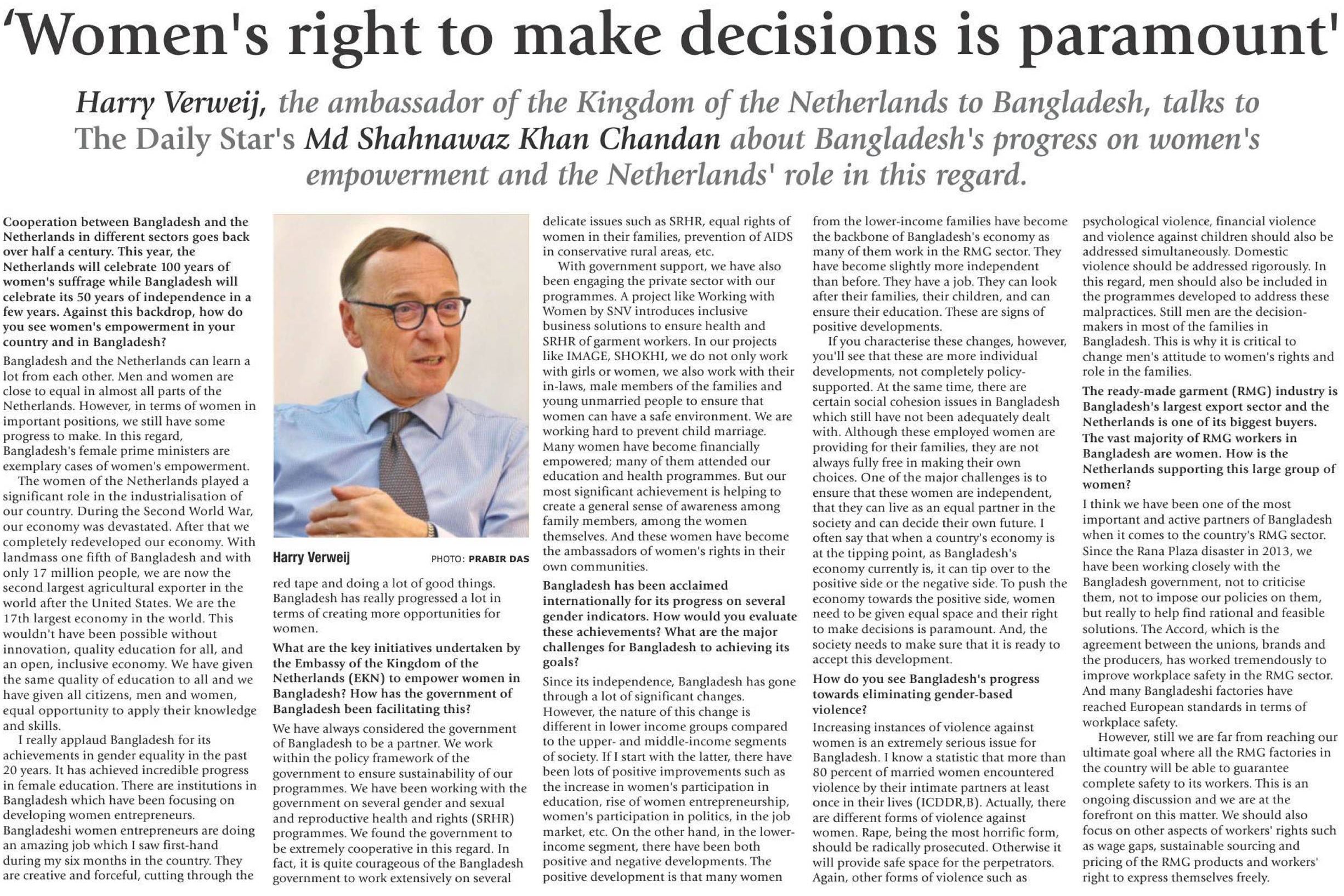 'Women's right to make decisions is paramount'

Harry Verweij, the ambassador of the Kingdom of the Netherlands to Bangladesh, talks to The Daily Star's Md Shahnawaz Khan Chandan about Bangladesh's progress on women's empowerment and the Netherlands' role in this regard.

Cooperation between Bangladesh and the Netherlands in different sectors goes back over half a century. This year, the Netherlands will celebrate 100 years of women's suffrage while Bangladesh will celebrate its 50 years of independence in a few years. Against this backdrop, how do you see women's empowerment in your country and in Bangladesh?

Bangladesh and the Netherlands can learn a lot from each other. Men and women are close to equal in almost all parts of the Netherlands. However, in terms of women in important positions, we still have some progress to make. In this regard, Bangladesh's female prime ministers are exemplary cases of women's empowerment.

The women of the Netherlands played a significant role in the industrialisation of our country. During the Second World War, our economy was devastated. After that we completely redeveloped our economy. With landmass one fifth of Bangladesh and with only 17 million people, we are now the second largest agricultural exporter in the world after the United States. We are the 17th largest economy in the world. This wouldn't have been possible without innovation, quality education for all, and an open, inclusive economy. We have given the same quality of education to all and we have given all citizens, men and women, equal opportunity to apply their knowledge and skills.

I really applaud Bangladesh for its achievements in gender equality in the past 20 years. It has achieved incredible progress in female education. There are institutions in Bangladesh which have been focusing on developing women entrepreneurs. Bangladeshi women entrepreneurs are doing an amazing job which I saw first-hand during my six months in the country. They are creative and forceful, cutting through the

Harry Verweij PHOTO: PRABIR DAS

red tape and doing a lot of good things. Bangladesh has really progressed a lot in terms of creating more opportunities for women.

What are the key initiatives undertaken by the Embassy of the Kingdom of the Netherlands (EKN) to empower women in Bangladesh? How has the government of Bangladesh been facilitating this?

We have always considered the government of Bangladesh to be a partner. We work within the policy framework of the government to ensure sustainability of our programmes. We have been working with the government on several gender and sexual and reproductive health and rights (SRHR) programmes. We found the government to be extremely cooperative in this regard. In fact, it is quite courageous of the Bangladesh government to work extensively on several delicate issues such as SRHR, equal rights of women in their families, prevention of AIDS in conservative rural areas, etc.

With government support, we have also been engaging the private sector with our programmes. A project like Working with Women by SNV introduces inclusive business solutions to ensure health and SRHR of garment workers. In our projects like IMAGE, SHOKHI, we do not only work with girls or women, we also work with their in-laws, male members of the families and young unmarried people to ensure that women can have a safe environment. We are working hard to prevent child marriage. Many women have become financially empowered; many of them attended our education and health programmes. But our most significant achievement is helping to create a general sense of awareness among family members, among the women themselves. And these women have become the ambassadors of women's rights in their own communities.

Bangladesh has been acclaimed internationally for its progress on several gender indicators. How would you evaluate these achievements? What are the major challenges for Bangladesh to achieving its goals?

Since its independence, Bangladesh has gone through a lot of significant changes. However, the nature of this change is different in lower income groups compared to the upper- and middle-income segments of society. If I start with the latter, there have been lots of positive improvements such as the increase in women's participation in education, rise of women entrepreneurship, women's participation in politics, in the job market, etc. On the other hand, in the lower-income segment, there have been both positive and negative developments. The positive development is that many women from the lower-income families have become the backbone of Bangladesh's economy as many of them work in the RMG sector. They have become slightly more independent than before. They have a job. They can look after their families, their children, and can ensure their education. These are signs of positive developments.

If you characterise these changes, however, you'll see that these are more individual developments, not completely policy-supported. At the same time, there are certain social cohesion issues in Bangladesh which still have not been adequately dealt with. Although these employed women are providing for their families, they are not always fully free in making their own choices. One of the major challenges is to ensure that these women are independent, that they can live as an equal partner in the society and can decide their own future. I often say that when a country's economy is at the tipping point, as Bangladesh's economy currently is, it can tip over to the positive side or the negative side. To push the economy towards the positive side, women need to be given equal space and their right to make decisions is paramount. And, the society needs to make sure that it is ready to accept this development.

How do you see Bangladesh's progress towards eliminating gender-based violence?

Increasing instances of violence against women is an extremely serious issue for Bangladesh. I know a statistic that more than 80 percent of married women encountered violence by their intimate partners at least once in their lives (ICDDR,B). Actually, there are different forms of violence against women. Rape, being the most horrific form, should be radically prosecuted. Otherwise it will provide safe space for the perpetrators. Again, other forms of violence such as psychological violence, financial violence and violence against children should also be addressed simultaneously. Domestic violence should be addressed rigorously. In this regard, men should also be included in the programmes developed to address these malpractices. Still men are the decision-makers in most of the families in Bangladesh. This is why it is critical to change men's attitude to women's rights and role in the families.

The ready-made garment (RMG) industry is Bangladesh's largest export sector and the Netherlands is one of its biggest buyers. The vast majority of RMG workers in Bangladesh are women. How is the Netherlands supporting this large group of women?

I think we have been one of the most important and active partners of Bangladesh when it comes to the country's RMG sector. Since the Rana Plaza disaster in 2013, we have been working closely with the Bangladesh government, not to criticise them, not to impose our policies on them, but really to help find rational and feasible solutions. The Accord, which is the agreement between the unions, brands and the producers, has worked tremendously to improve workplace safety in the RMG sector. And many Bangladeshi factories have reached European standards in terms of workplace safety.

However, still we are far from reaching our ultimate goal where all the RMG factories in the country will be able to guarantee complete safety to its workers. This is an ongoing discussion and we are at the forefront on this matter. We should also focus on other aspects of workers' rights such as wage gaps, sustainable sourcing and pricing of the RMG products and workers' right to express themselves freely.